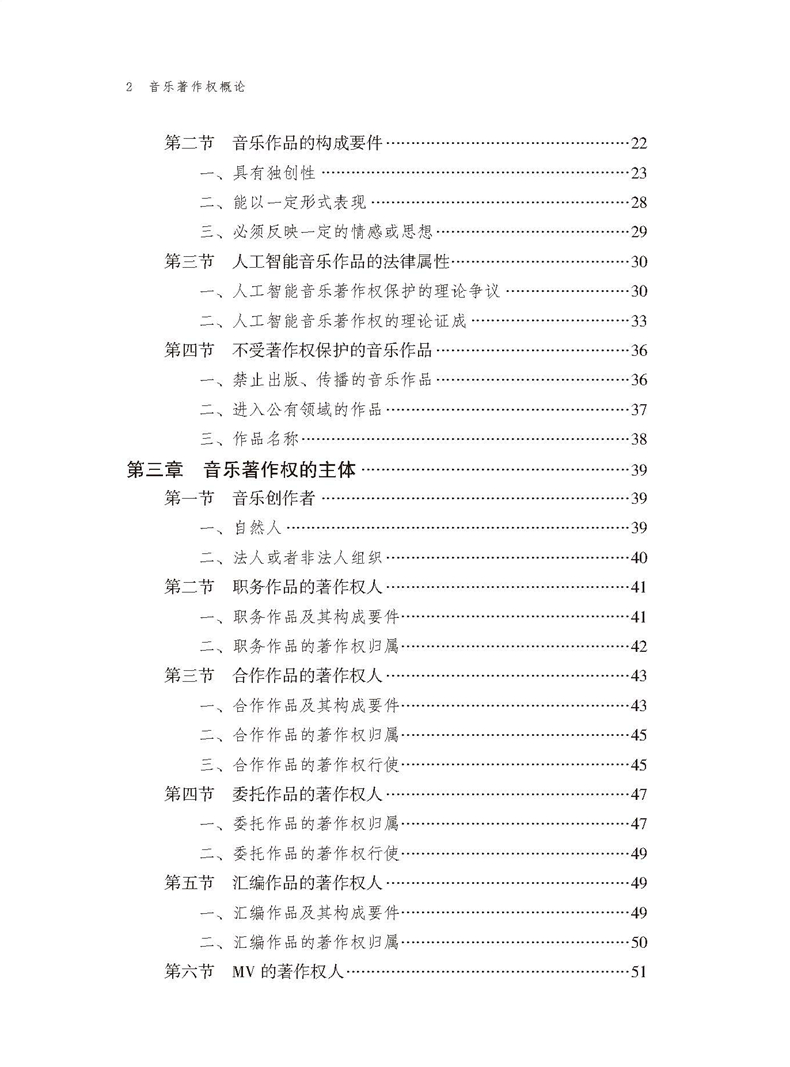 2 音乐著作权概论

第二节 音乐作品的构成要件……22
一、具有独创性……23
二、能以一定形式表现……28
三、必须反映一定的情感或思想……29
第三节 人工智能音乐作品的法律属性……30
一、人工智能音乐著作权保护的理论争议……30
二、人工智能音乐著作权的理论证成……33
第四节 不受著作权保护的音乐作品……36
一、禁止出版、传播的音乐作品……36
二、进入公有领域的作品……37
三、作品名称……38
第三章 音乐著作权的主体……39
第一节 音乐创作者……39
一、自然人……39
二、法人或者非法人组织……40
第二节 职务作品的著作权人……41
一、职务作品及其构成要件……41
二、职务作品的著作权归属……42
第三节 合作作品的著作权人……43
一、合作作品及其构成要件……43
二、合作作品的著作权归属……45
三、合作作品的著作权行使……45
第四节 委托作品的著作权人……47
一、委托作品的著作权归属……47
二、委托作品的著作权行使……49
第五节 汇编作品的著作权人……49
一、汇编作品及其构成要件……49
二、汇编作品的著作权归属……50
第六节 MV 的著作权人……51